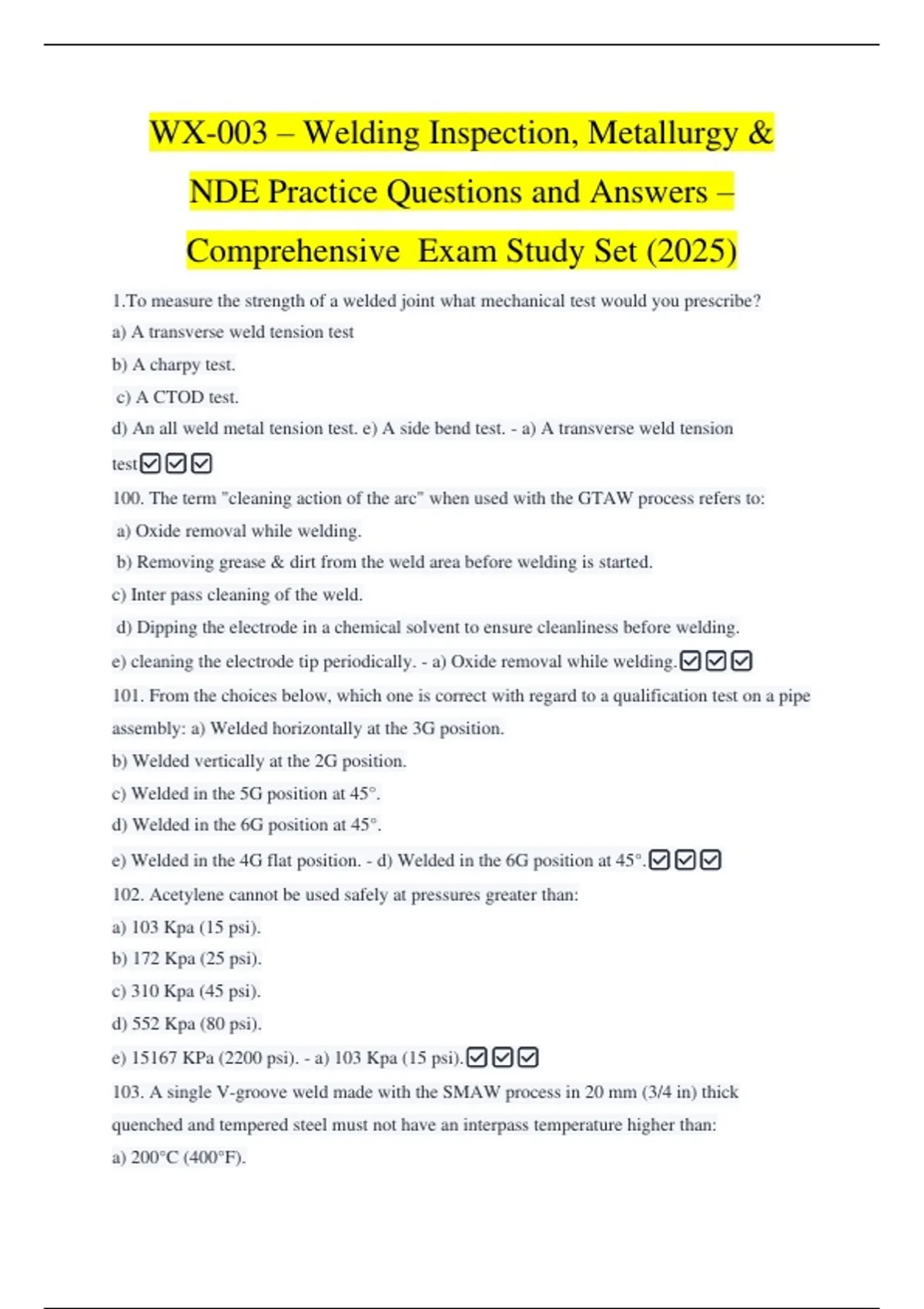 WX-003 – Welding Inspection, Metallurgy & NDE Practice Questions and Answers – Comprehensive Exam Study Set (2025)

1.To measure the strength of a welded joint what mechanical test would you prescribe?

a) A transverse weld tension test

b) A charpy test.

c) A CTOD test.

d) An all weld metal tension test. e) A side bend test. - a) A transverse weld tension test☑☑☑

100. The term "cleaning action of the arc" when used with the GTAW process refers to:

a) Oxide removal while welding.

b) Removing grease & dirt from the weld area before welding is started.

c) Inter pass cleaning of the weld.

d) Dipping the electrode in a chemical solvent to ensure cleanliness before welding.

e) cleaning the electrode tip periodically. - a) Oxide removal while welding.☑☑☑

101. From the choices below, which one is correct with regard to a qualification test on a pipe assembly: a) Welded horizontally at the 3G position.

b) Welded vertically at the 2G position.

c) Welded in the 5G position at 45°.

d) Welded in the 6G position at 45°.

e) Welded in the 4G flat position. - d) Welded in the 6G position at 45°.☑☑☑

102. Acetylene cannot be used safely at pressures greater than:

a) 103 Kpa (15 psi).

b) 172 Kpa (25 psi).

c) 310 Kpa (45 psi).

d) 552 Kpa (80 psi).

e) 15167 KPa (2200 psi). - a) 103 Kpa (15 psi).☑☑☑

103. A single V-groove weld made with the SMAW process in 20 mm (3/4 in) thick quenched and tempered steel must not have an interpass temperature higher than:

a) 200°C (400°F).